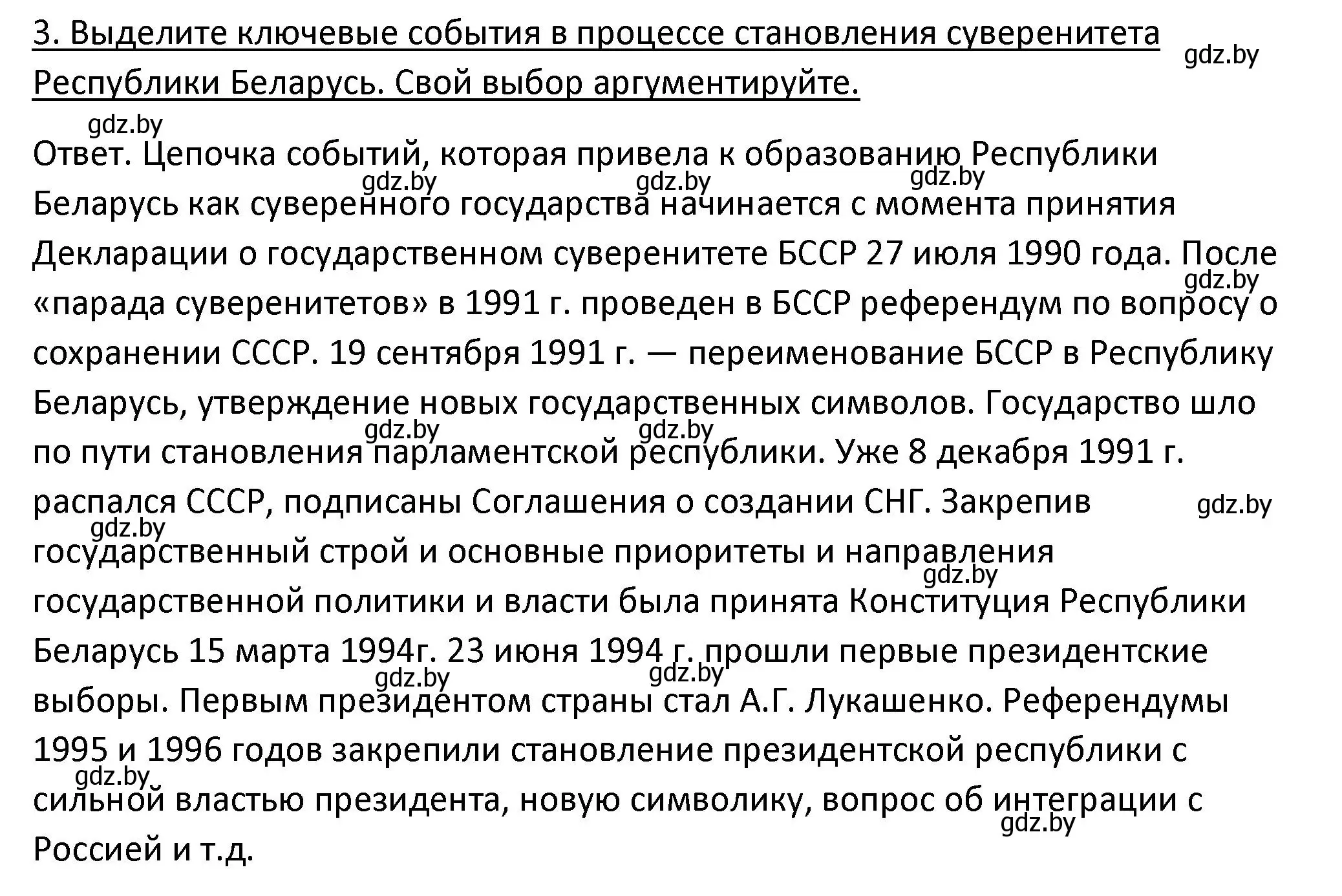 3. Выделите ключевые события в процессе становления суверенитета Республики Беларусь. Свой выбор аргументируйте.

gdz.by

gdz.by

Ответ. Цепочка событий, которая привела к образованию Республики Беларусь как суверенного государства начинается с момента принятия Декларации о государственном суверенитете БССР 27 июля 1990 года. После «парада суверенитетов» в 1991 г. проведен в БССР референдум по вопросу о сохранении СССР. 19 сентября 1991 г. — переименование БССР в Республику Беларусь, утверждение новых государственных символов. Государство шло по пути становления парламентской республики. Уже 8 декабря 1991 г. распался СССР, подписаны Соглашения о создании СНГ. Закрепив государственный строй и основные приоритеты и направления государственной политики и власти была принята Конституция Республики Беларусь 15 марта 1994г. 23 июня 1994 г. прошли первые президентские выборы. Первым президентом страны стал А.Г. Лукашенко. Референдумы 1995 и 1996 годов закрепили становление президентской республики с сильной властью президента, новую символику, вопрос об интеграции с Россией и т.д.

gdz.by gdz.by gdz.by gdz.by gdz.by gdz.by gdz.by gdz.by gdz.by gdz.by gdz.by gdz.by gdz.by